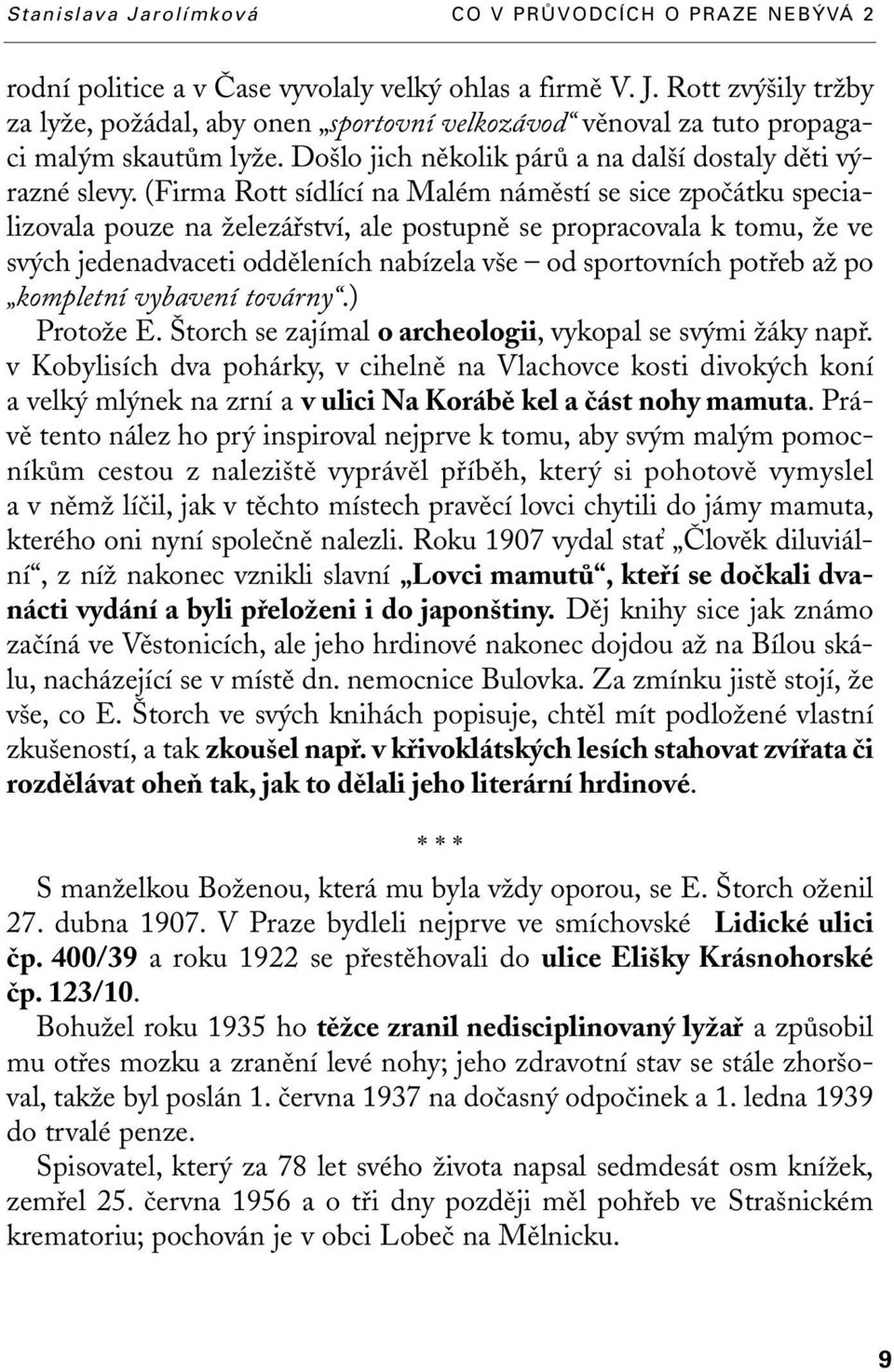 Stanislava Jarolímková CO V PRŮVODCÍCH O PRAZE NEBÝVÁ 2

rodní politice a v Čase vyvolaly velký ohlas a firmě V. J. Rott zvýšily tržby za lyže, požádal, aby onen „sportovní velkozávod“ věnoval za tuto propagaci malým skautům lyže. Došlo jich několik párů a na další dostaly děti výrazné slevy. (Firma Rott sídlící na Malém náměstí se sice zpočátku specializovala pouze na železářství, ale postupně se propracovala k tomu, že ve svých jedenadvaceti odděleních nabízela vše – od sportovních potřeb až po „kompletní vybavení továrny“.)

Protože E. Štorch se zajímal o archeologii, vykopal se svými žáky např. v Kobylisích dva pohárky, v cihelně na Vlachovce kosti divokých koní a velký mlýnek na zrní a v ulici Na Korábě kel a část nohy mamuta. Právě tento nález ho prý inspiroval nejprve k tomu, aby svým malým pomocníkům cestou z naleziště vyprávěl příběh, který si pohotově vymyslel a v němž líčil, jak v těchto místech pravěcí lovci chytili do jámy mamuta, kterého oni nyní společně nalezli. Roku 1907 vydal stať „Člověk diluviální“, z níž nakonec vznikli slavní „Lovci mamutů“, kteří se dočkali dvanácti vydání a byli přeloženi i do japonštiny. Děj knihy sice jak známo začíná ve Věstonicích, ale jeho hrdinové nakonec dojdou až na Bílou skálu, nacházející se v místě dn. nemocnice Bulovka. Za zmínku jistě stojí, že vše, co E. Štorch ve svých knihách popisuje, chtěl mít podložené vlastní zkušeností, a tak zkoušel např. v křivoklátských lesích stahovat zvířata či rozdělávat oheň tak, jak to dělali jeho literární hrdinové.

* * *

S manželkou Boženou, která mu byla vždy oporou, se E. Štorch oženil 27. dubna 1907. V Praze bydleli nejprve ve smíchovské Lidické ulici čp. 400/39 a roku 1922 se přestěhovali do ulice Elišky Krásnohorské čp. 123/10.

Bohužel roku 1935 ho těžce zranil nedisciplinovaný lyžař a způsobil mu otřes mozku a zranění levé nohy; jeho zdravotní stav se stále zhoršoval, takže byl poslán 1. června 1937 na dočasný odpočinek a 1. ledna 1939 do trvalé penze.

Spisovatel, který za 78 let svého života napsal sedmdesát osm knížek, zemřel 25. června 1956 a o tři dny později měl pohřeb ve Strašnickém krematoriu; pochován je v obci Lobeč na Mělnicku.

9